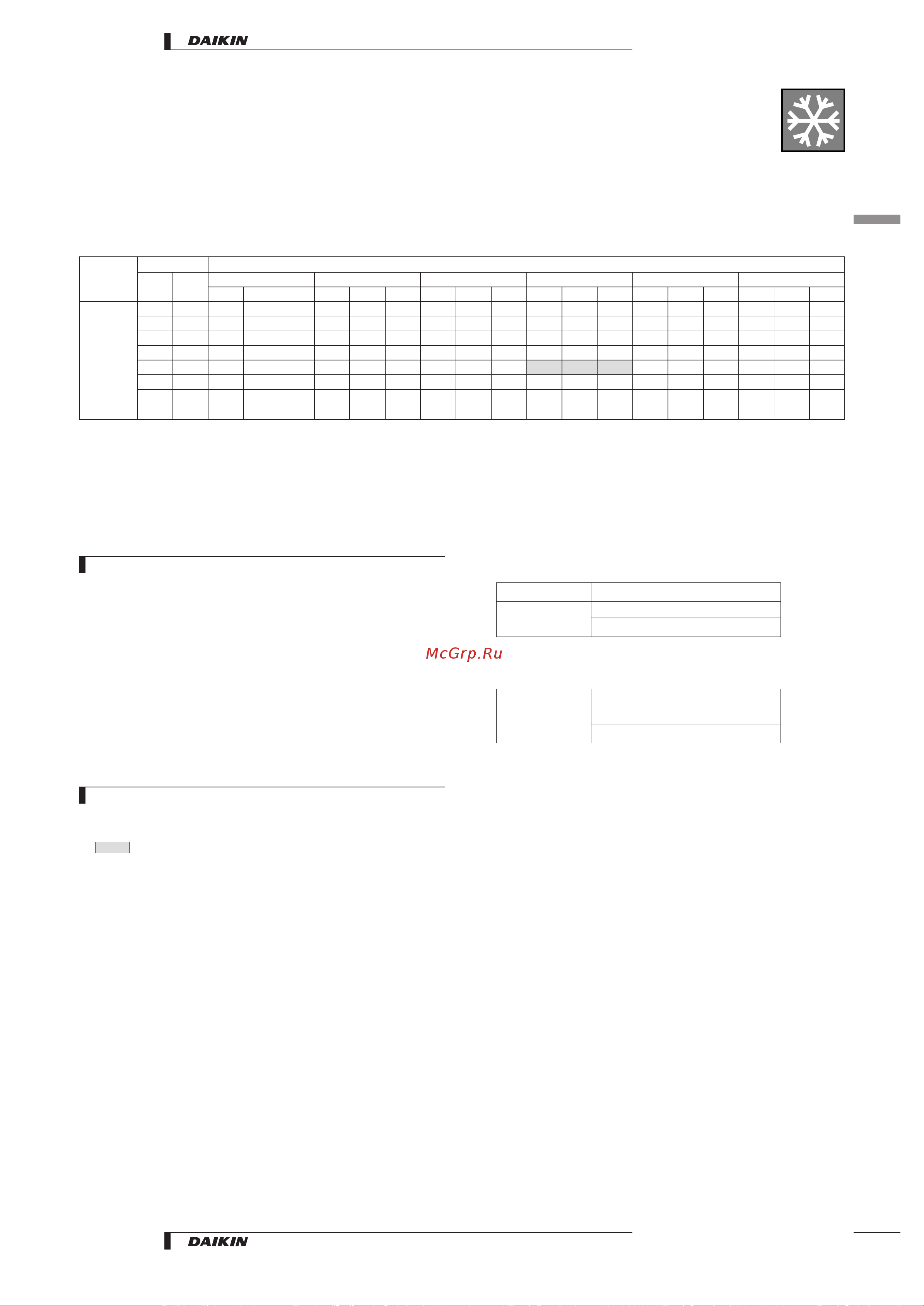 DAIKIN

McGrp.Ru

DAIKIN